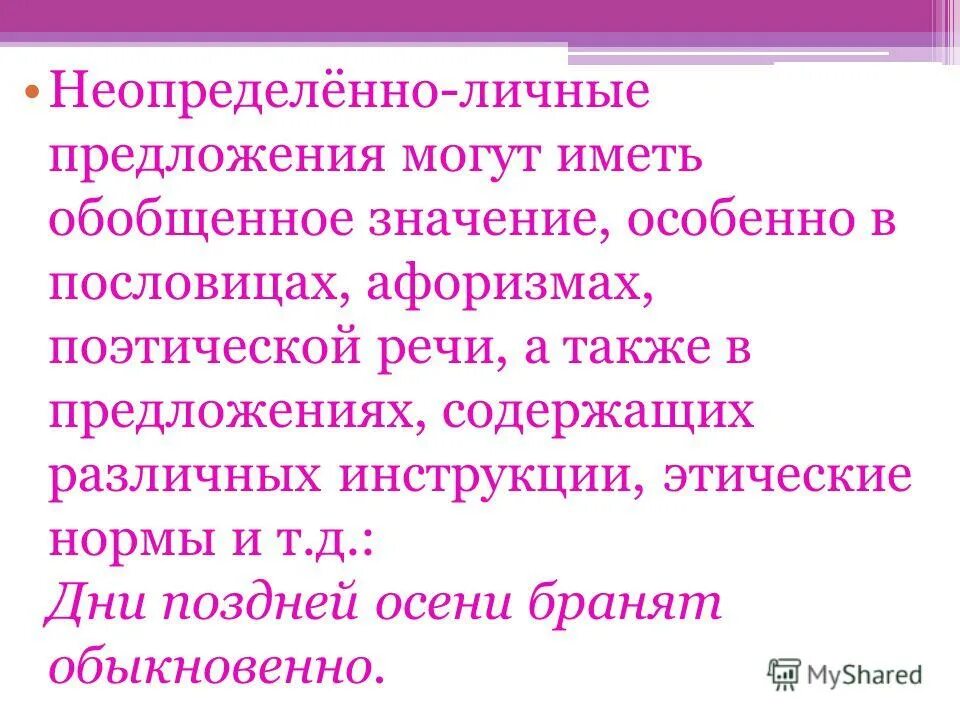 • Неопределённо-личные предложения могут иметь обобщенное значение, особенно в пословицах, афоризмах, поэтической речи, а также в предложениях, содержащих различных инструкции, этические нормы и т.д.:
Дни поздней осени бранят обыкновенно.

MyShared